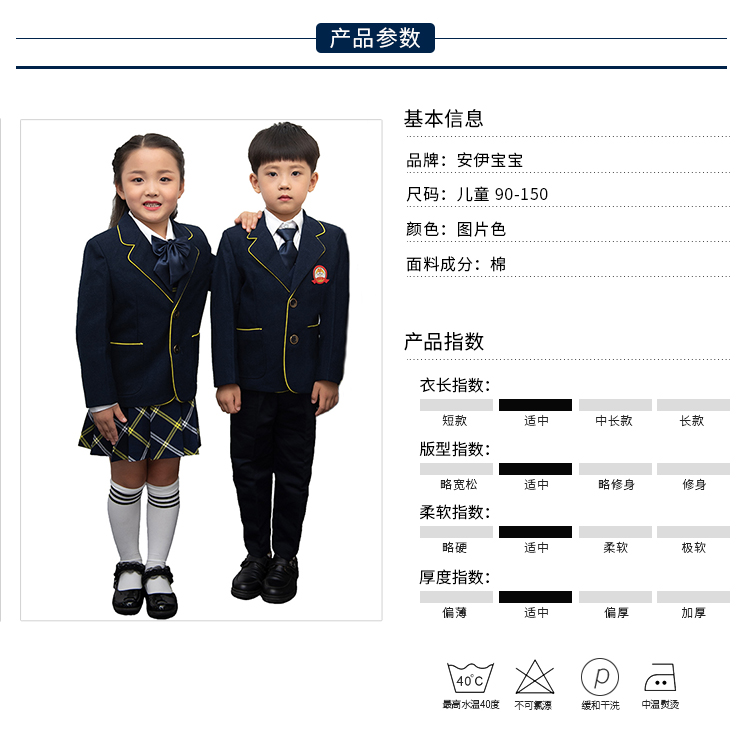 产品参数

基本信息

品牌：安伊宝宝

尺码：儿童 90-150

颜色：图片色

面料成分：棉

产品指数

衣长指数：

短款 适中 中长款 长款

版型指数：

略宽松 适中 略修身 修身

柔软指数：

略硬 适中 柔软 极软

厚度指数：

偏薄 适中 偏厚 加厚

40°C
最高水温40度

不可氯漂

P
缓和干洗

中温熨烫